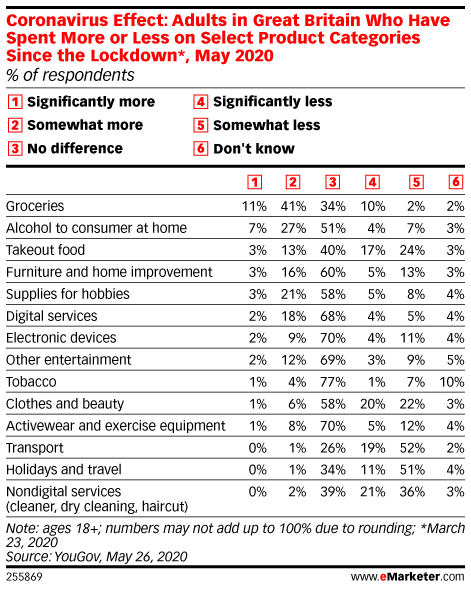 Coronavirus Effect: Adults in Great Britain Who Have Spent More or Less on Select Product Categories Since the Lockdown*, May 2020
% of respondents

1 Significantly more
2 Somewhat more
3 No difference
4 Significantly less
5 Somewhat less
6 Don't know

| | 1 | 2 | 3 | 4 | 5 | 6 |
|---|---|---|---|---|---|---|
| Groceries | 11% | 41% | 34% | 10% | 2% | 2% |
| Alcohol to consumer at home | 7% | 27% | 51% | 4% | 7% | 3% |
| Takeout food | 3% | 13% | 40% | 17% | 24% | 3% |
| Furniture and home improvement | 3% | 16% | 60% | 5% | 13% | 3% |
| Supplies for hobbies | 3% | 21% | 58% | 5% | 8% | 4% |
| Digital services | 2% | 18% | 68% | 4% | 5% | 4% |
| Electronic devices | 2% | 9% | 70% | 4% | 11% | 4% |
| Other entertainment | 2% | 12% | 69% | 3% | 9% | 5% |
| Tobacco | 1% | 4% | 77% | 1% | 7% | 10% |
| Clothes and beauty | 1% | 6% | 58% | 20% | 22% | 3% |
| Activewear and exercise equipment | 1% | 8% | 70% | 5% | 12% | 4% |
| Transport | 0% | 1% | 26% | 19% | 52% | 2% |
| Holidays and travel | 0% | 1% | 34% | 11% | 51% | 4% |
| Nondigital services (cleaner, dry cleaning, haircut) | 0% | 2% | 39% | 21% | 36% | 3% |

Note: ages 18+; numbers may not add up to 100% due to rounding; *March 23, 2020
Source: YouGov, May 26, 2020

255869 www.eMarketer.com